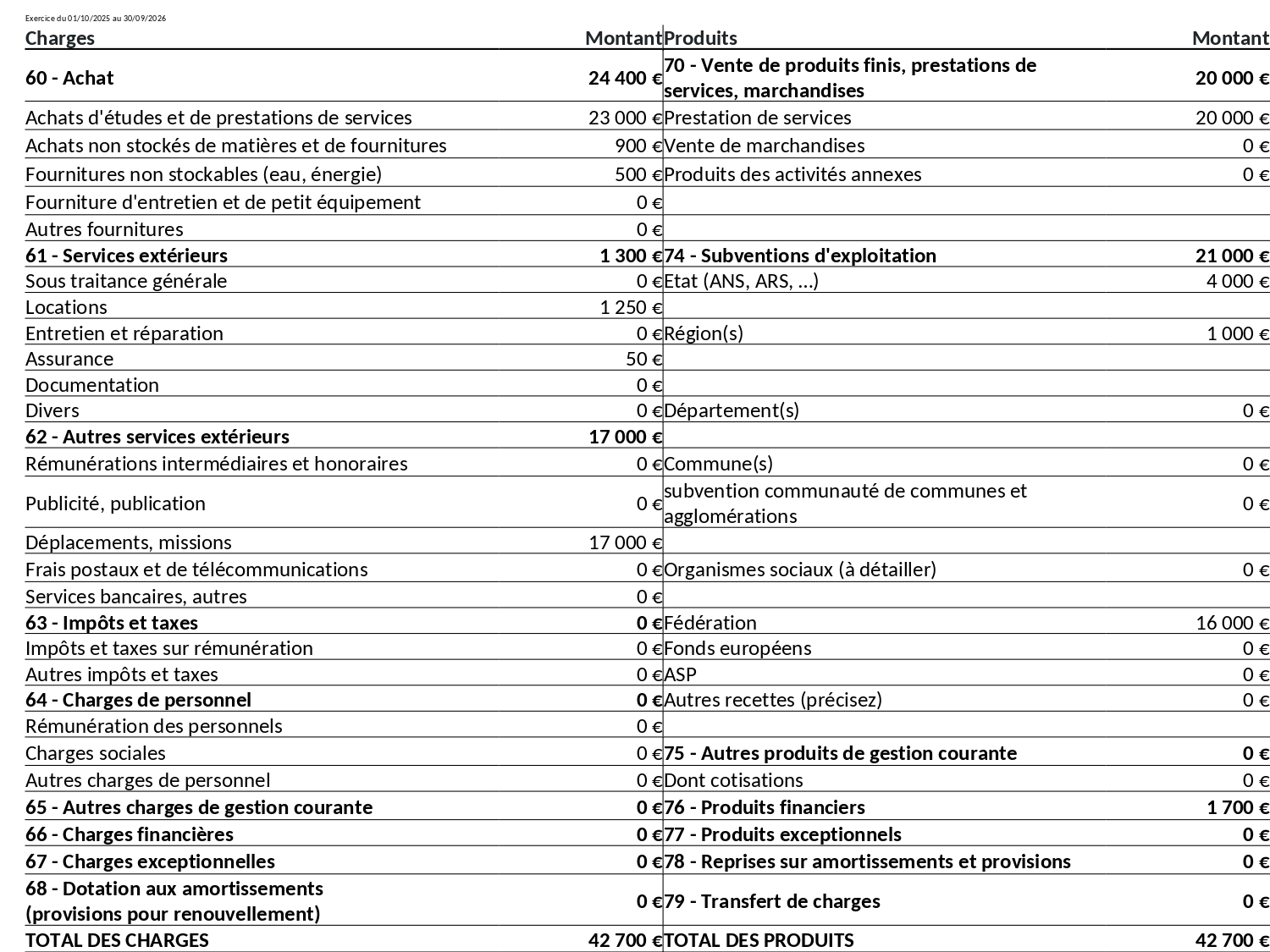 Exercice du 01/10/2025 au 30/09/2026

| Charges | Montant | Produits | Montant |
|---|---|---|---|
| **60 - Achat** | **24 400 €** | **70 - Vente de produits finis, prestations de services, marchandises** | **20 000 €** |
| Achats d'études et de prestations de services | 23 000 € | Prestation de services | 20 000 € |
| Achats non stockés de matières et de fournitures | 900 € | Vente de marchandises | 0 € |
| Fournitures non stockables (eau, énergie) | 500 € | Produits des activités annexes | 0 € |
| Fourniture d'entretien et de petit équipement | 0 € | | |
| Autres fournitures | 0 € | | |
| **61 - Services extérieurs** | **1 300 €** | **74 - Subventions d'exploitation** | **21 000 €** |
| Sous traitance générale | 0 € | Etat (ANS, ARS, ...) | 4 000 € |
| Locations | 1 250 € | | |
| Entretien et réparation | 0 € | Région(s) | 1 000 € |
| Assurance | 50 € | | |
| Documentation | 0 € | | |
| Divers | 0 € | Département(s) | 0 € |
| **62 - Autres services extérieurs** | **17 000 €** | | |
| Rémunérations intermédiaires et honoraires | 0 € | Commune(s) | 0 € |
| Publicité, publication | 0 € | subvention communauté de communes et agglomérations | 0 € |
| Déplacements, missions | 17 000 € | | |
| Frais postaux et de télécommunications | 0 € | Organismes sociaux (à détailler) | 0 € |
| Services bancaires, autres | 0 € | | |
| **63 - Impôts et taxes** | **0 €** | Fédération | 16 000 € |
| Impôts et taxes sur rémunération | 0 € | Fonds européens | 0 € |
| Autres impôts et taxes | 0 € | ASP | 0 € |
| **64 - Charges de personnel** | **0 €** | Autres recettes (précisez) | 0 € |
| Rémunération des personnels | 0 € | | |
| Charges sociales | 0 € | **75 - Autres produits de gestion courante** | **0 €** |
| Autres charges de personnel | 0 € | Dont cotisations | 0 € |
| **65 - Autres charges de gestion courante** | **0 €** | **76 - Produits financiers** | **1 700 €** |
| **66 - Charges financières** | **0 €** | **77 - Produits exceptionnels** | **0 €** |
| **67 - Charges exceptionnelles** | **0 €** | **78 - Reprises sur amortissements et provisions** | **0 €** |
| **68 - Dotation aux amortissements (provisions pour renouvellement)** | **0 €** | **79 - Transfert de charges** | **0 €** |
| **TOTAL DES CHARGES** | **42 700 €** | **TOTAL DES PRODUITS** | **42 700 €** |